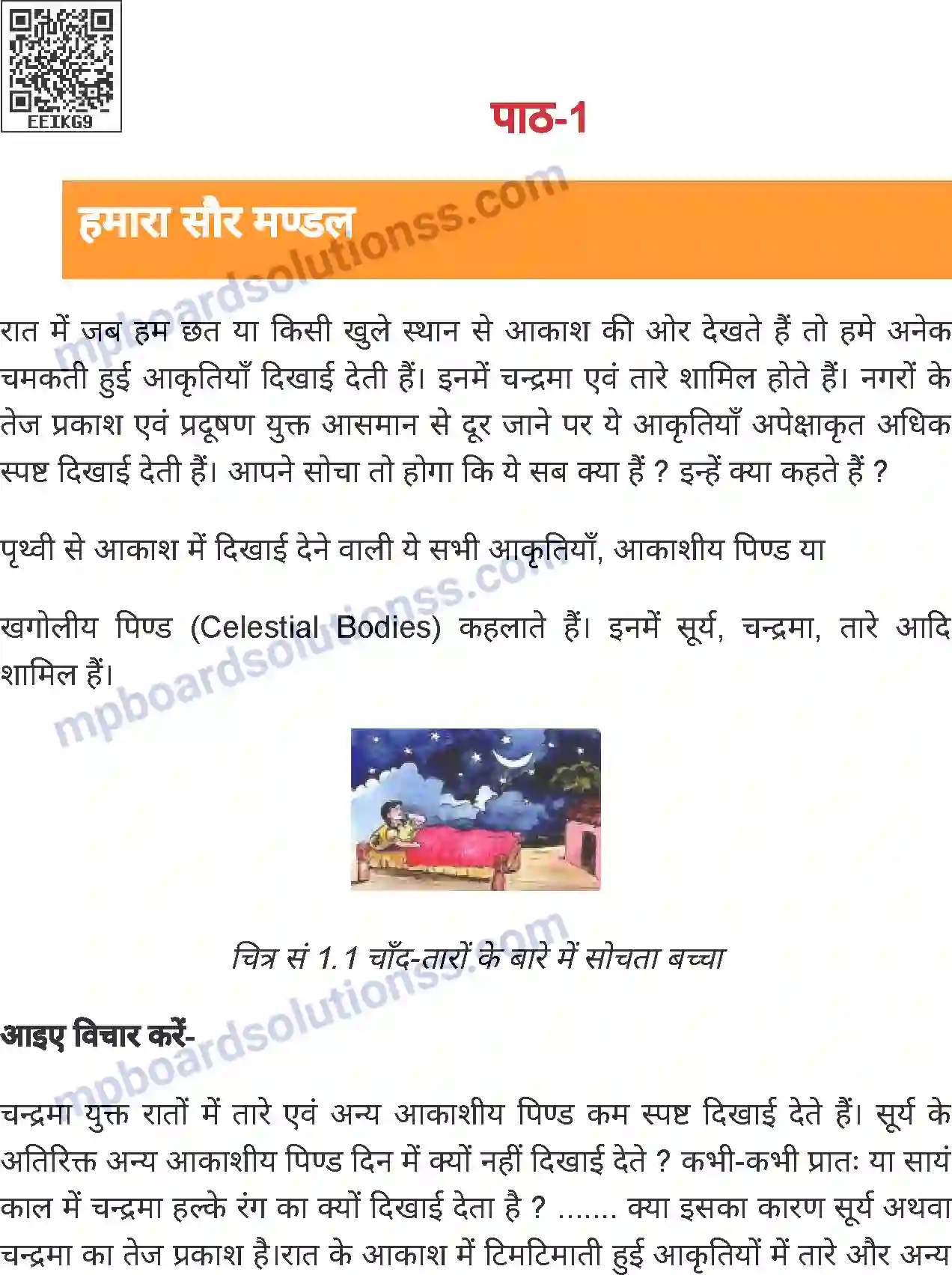 EEIKG9

पाठ-1

हमारा सौर मण्डल

mpboardsolutionss.com

रात में जब हम छत या किसी खुले स्थान से आकाश की ओर देखते हैं तो हमे अनेक चमकती हुई आकृतियाँ दिखाई देती हैं। इनमें चन्द्रमा एवं तारे शामिल होते हैं। नगरों के तेज प्रकाश एवं प्रदूषण युक्त आसमान से दूर जाने पर ये आकृतियाँ अपेक्षाकृत अधिक स्पष्ट दिखाई देती हैं। आपने सोचा तो होगा कि ये सब क्या हैं ? इन्हें क्या कहते हैं ?

पृथ्वी से आकाश में दिखाई देने वाली ये सभी आकृतियाँ, आकाशीय पिण्ड या

खगोलीय पिण्ड (Celestial Bodies) कहलाते हैं। इनमें सूर्य, चन्द्रमा, तारे आदि शामिल हैं।

mpboardsolutionss.com

चित्र सं 1.1 चाँद-तारों के बारे में सोचता बच्चा

आइए विचार करें-

mpboardsolutionss.com

चन्द्रमा युक्त रातों में तारे एवं अन्य आकाशीय पिण्ड कम स्पष्ट दिखाई देते हैं। सूर्य के अतिरिक्त अन्य आकाशीय पिण्ड दिन में क्यों नहीं दिखाई देते ? कभी-कभी प्रातः या सायं काल में चन्द्रमा हल्के रंग का क्यों दिखाई देता है ? ....... क्या इसका कारण सूर्य अथवा चन्द्रमा का तेज प्रकाश है।रात के आकाश में टिमटिमाती हुई आकृतियों में तारे और अन्य